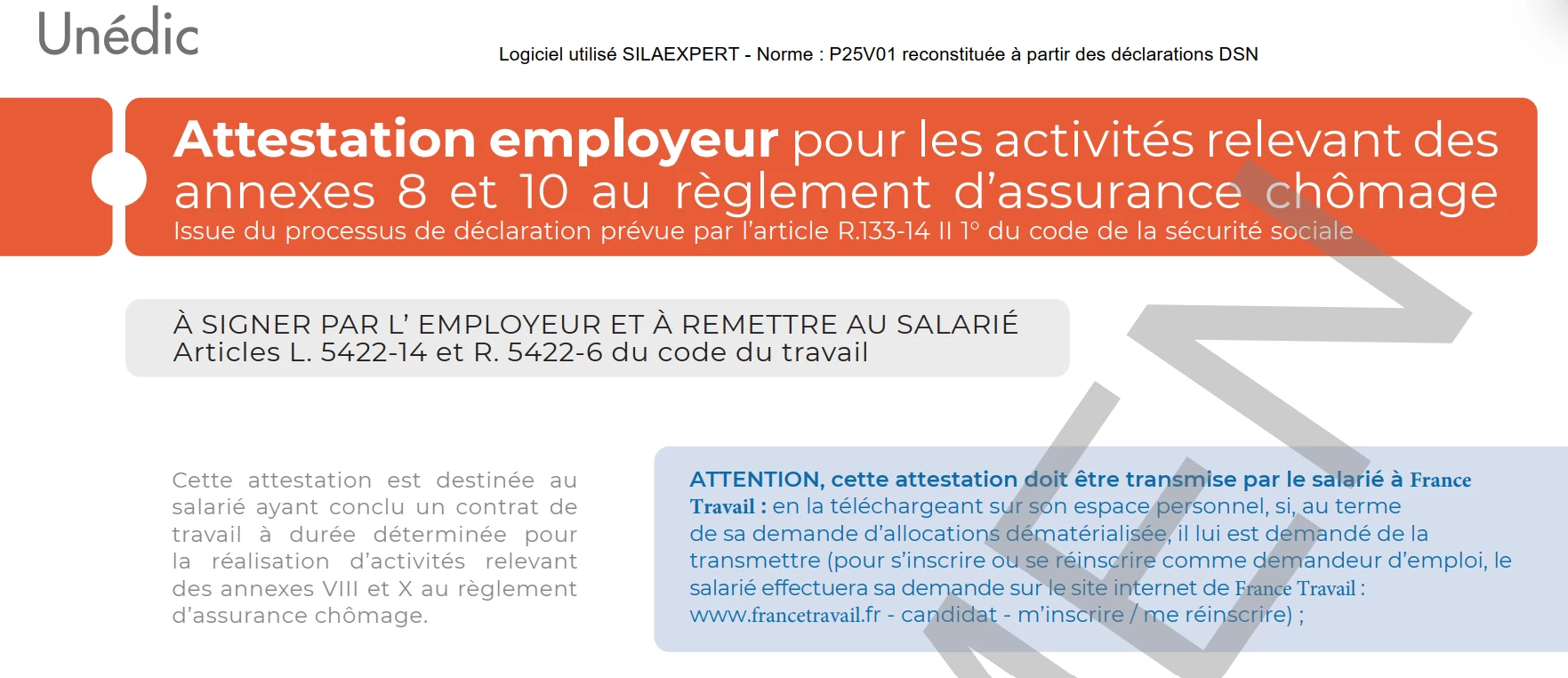 Unédic

Logiciel utilisé SILAEXPERT - Norme : P25V01 reconstituée à partir des déclarations DSN

Attestation employeur pour les activités relevant des annexes 8 et 10 au règlement d'assurance chômage
Issue du processus de déclaration prévue par l'article R.133-14 II 1° du code de la sécurité sociale

À SIGNER PAR L' EMPLOYEUR ET À REMETTRE AU SALARIÉ
Articles L. 5422-14 et R. 5422-6 du code du travail

Cette attestation est destinée au salarié ayant conclu un contrat de travail à durée déterminée pour la réalisation d'activités relevant des annexes VIII et X au règlement d'assurance chômage.

ATTENTION, cette attestation doit être transmise par le salarié à France Travail : en la téléchargeant sur son espace personnel, si, au terme de sa demande d'allocations dématérialisée, il lui est demandé de la transmettre (pour s'inscrire ou se réinscrire comme demandeur d'emploi, le salarié effectuera sa demande sur le site internet de France Travail : www.francetravail.fr - candidat - m'inscrire / me réinscrire) ;